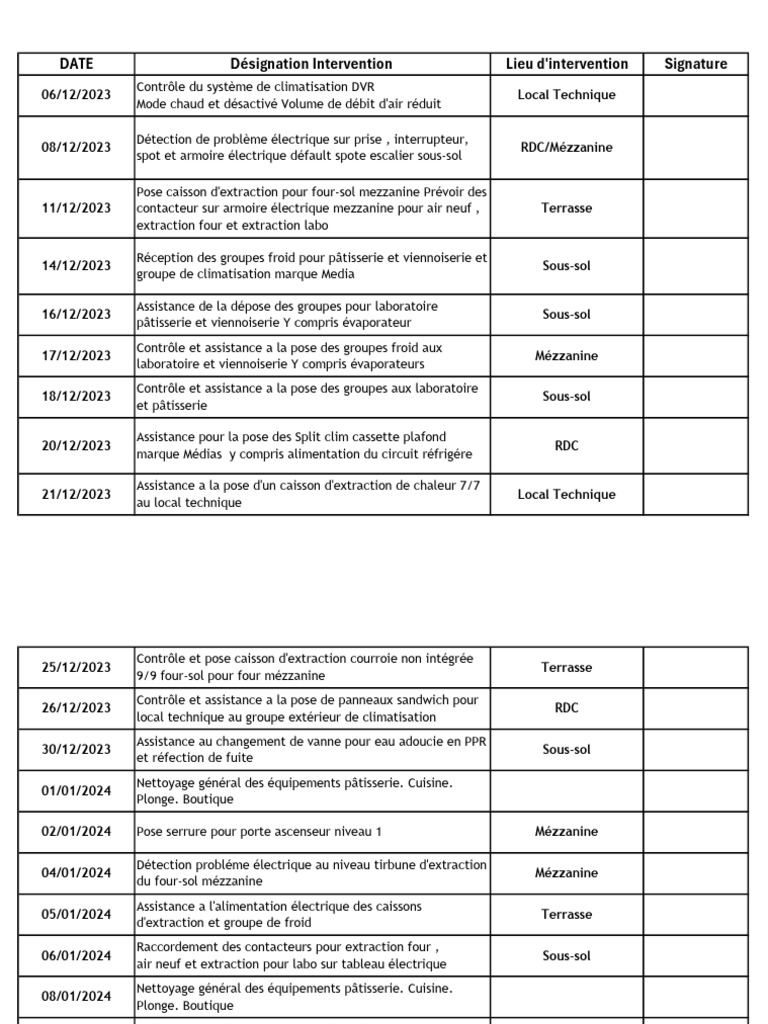 | DATE | Désignation Intervention | Lieu d'intervention | Signature |
|---|---|---|---|
| 06/12/2023 | Contrôle du système de climatisation DVR Mode chaud et désactivé Volume de débit d'air réduit | Local Technique | |
| 08/12/2023 | Détection de problème électrique sur prise , interrupteur, spot et armoire électrique défault spote escalier sous-sol | RDC/Mézzanine | |
| 11/12/2023 | Pose caisson d'extraction pour four-sol mezzanine Prévoir des contacteur sur armoire électrique mezzanine pour air neuf , extraction four et extraction labo | Terrasse | |
| 14/12/2023 | Réception des groupes froid pour pâtisserie et viennoiserie et groupe de climatisation marque Media | Sous-sol | |
| 16/12/2023 | Assistance de la dépose des groupes pour laboratoire pâtisserie et viennoiserie Y compris évaporateur | Sous-sol | |
| 17/12/2023 | Contrôle et assistance a la pose des groupes froid aux laboratoire et viennoiserie Y compris évaporateurs | Mézzanine | |
| 18/12/2023 | Contrôle et assistance a la pose des groupes aux laboratoire et pâtisserie | Sous-sol | |
| 20/12/2023 | Assistance pour la pose des Split clim cassette plafond marque Médias y compris alimentation du circuit réfrigére | RDC | |
| 21/12/2023 | Assistance a la pose d'un caisson d'extraction de chaleur 7/7 au local technique | Local Technique | |

| | | | |
|---|---|---|---|
| 25/12/2023 | Contrôle et pose caisson d'extraction courroie non intégrée 9/9 four-sol pour four mézzanine | Terrasse | |
| 26/12/2023 | Contrôle et assistance a la pose de panneaux sandwich pour local technique au groupe extérieur de climatisation | RDC | |
| 30/12/2023 | Assistance au changement de vanne pour eau adoucie en PPR et réfection de fuite | Sous-sol | |
| 01/01/2024 | Nettoyage général des équipements pâtisserie. Cuisine. Plonge. Boutique | | |
| 02/01/2024 | Pose serrure pour porte ascenseur niveau 1 | Mézzanine | |
| 04/01/2024 | Détection probléme électrique au niveau tirbune d'extraction du four-sol mézzanine | Mézzanine | |
| 05/01/2024 | Assistance a l'alimentation électrique des caissons d'extraction et groupe de froid | Terrasse | |
| 06/01/2024 | Raccordement des contacteurs pour extraction four , air neuf et extraction pour labo sur tableau électrique | Sous-sol | |
| 08/01/2024 | Nettoyage général des équipements pâtisserie. Cuisine. Plonge. Boutique | | |